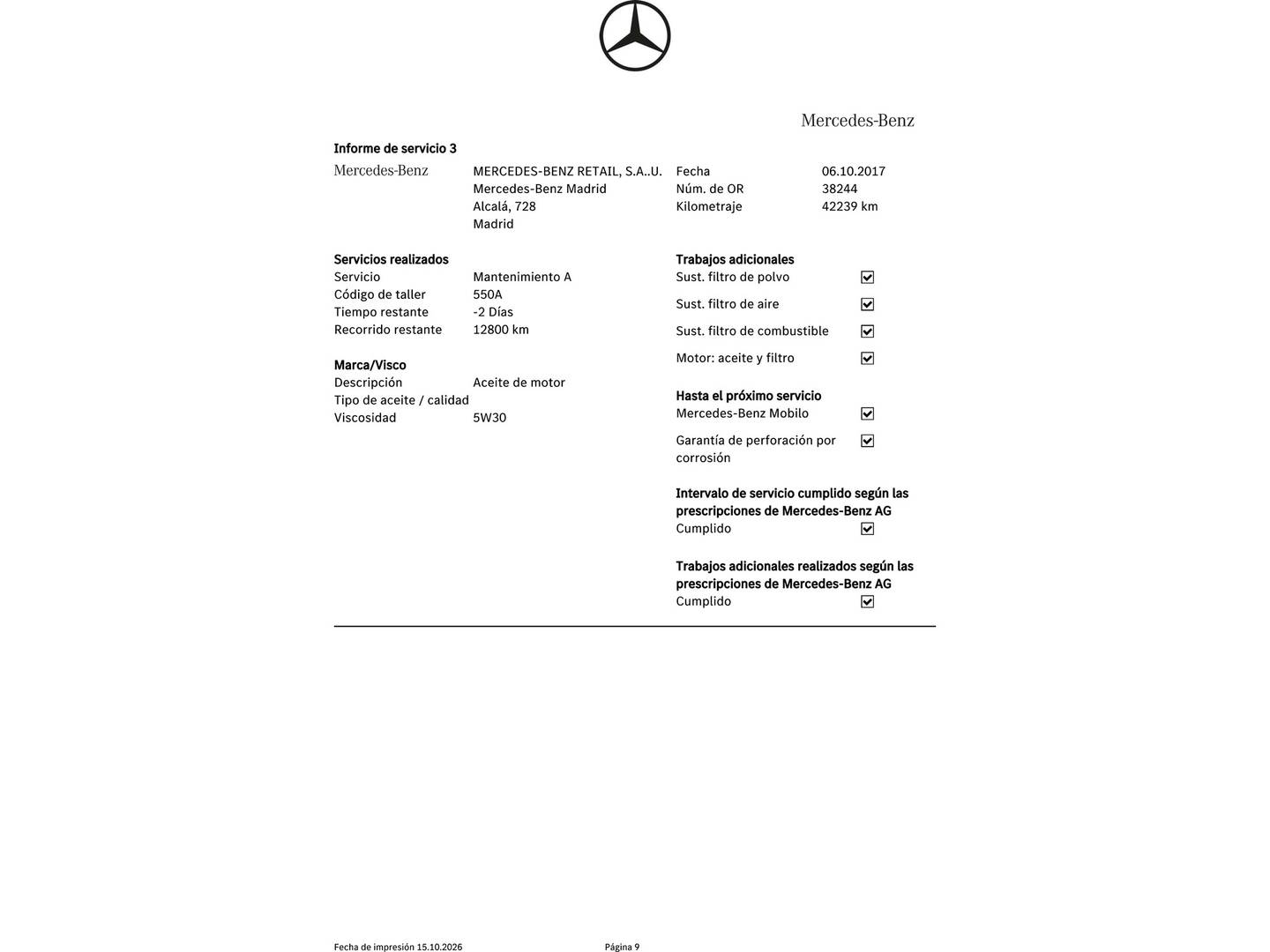 Mercedes-Benz

Informe de servicio 3

Mercedes-Benz

MERCEDES-BENZ RETAIL, S.A..U.
Mercedes-Benz Madrid
Alcalá, 728
Madrid

Fecha 06.10.2017
Núm. de OR 38244
Kilometraje 42239 km

Servicios realizados
Servicio Mantenimiento A
Código de taller 550A
Tiempo restante -2 Días
Recorrido restante 12800 km

Marca/Visco
Descripción Aceite de motor
Tipo de aceite / calidad
Viscosidad 5W30

Trabajos adicionales
Sust. filtro de polvo ☑
Sust. filtro de aire ☑
Sust. filtro de combustible ☑
Motor: aceite y filtro ☑

Hasta el próximo servicio
Mercedes-Benz Mobilo ☑
Garantía de perforación por corrosión ☑

Intervalo de servicio cumplido según las prescripciones de Mercedes-Benz AG
Cumplido ☑

Trabajos adicionales realizados según las prescripciones de Mercedes-Benz AG
Cumplido ☑

Fecha de impresión 15.10.2026 Página 9